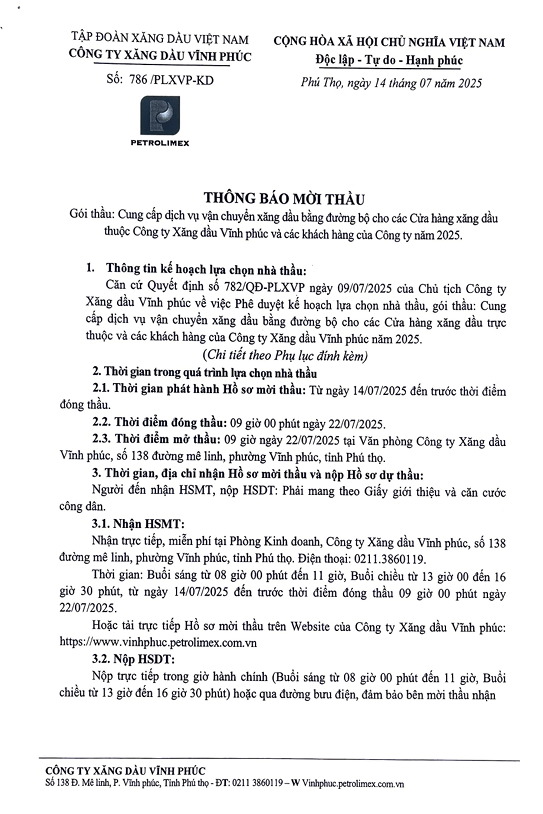 TẬP ĐOÀN XĂNG DẦU VIỆT NAM
CÔNG TY XĂNG DẦU VĨNH PHÚC

Số: 786 /PLXVP-KD

PETROLIMEX

CỘNG HÒA XÃ HỘI CHỦ NGHĨA VIỆT NAM
Độc lập - Tự do - Hạnh phúc

Phú Thọ, ngày 14 tháng 07 năm 2025

THÔNG BÁO MỜI THẦU

Gói thầu: Cung cấp dịch vụ vận chuyển xăng dầu bằng đường bộ cho các Cửa hàng xăng dầu thuộc Công ty Xăng dầu Vĩnh phúc và các khách hàng của Công ty năm 2025.

1. Thông tin kế hoạch lựa chọn nhà thầu:

Căn cứ Quyết định số 782/QĐ-PLXVP ngày 09/07/2025 của Chủ tịch Công ty Xăng dầu Vĩnh phúc về việc Phê duyệt kế hoạch lựa chọn nhà thầu, gói thầu: Cung cấp dịch vụ vận chuyển xăng dầu bằng đường bộ cho các Cửa hàng xăng dầu trực thuộc và các khách hàng của Công ty Xăng dầu Vĩnh phúc năm 2025.

(Chi tiết theo Phụ lục đính kèm)

2. Thời gian trong quá trình lựa chọn nhà thầu

2.1. Thời gian phát hành Hồ sơ mời thầu: Từ ngày 14/07/2025 đến trước thời điểm đóng thầu.

2.2. Thời điểm đóng thầu: 09 giờ 00 phút ngày 22/07/2025.

2.3. Thời điểm mở thầu: 09 giờ ngày 22/07/2025 tại Văn phòng Công ty Xăng dầu Vĩnh phúc, số 138 đường mê linh, phường Vĩnh phúc, tỉnh Phú thọ.

3. Thời gian, địa chỉ nhận Hồ sơ mời thầu và nộp Hồ sơ dự thầu:

Người đến nhận HSMT, nộp HSDT: Phải mang theo Giấy giới thiệu và căn cước công dân.

3.1. Nhận HSMT:

Nhận trực tiếp, miễn phí tại Phòng Kinh doanh, Công ty Xăng dầu Vĩnh phúc, số 138 đường mê linh, phường Vĩnh phúc, tỉnh Phú thọ. Điện thoại: 0211.3860119.

Thời gian: Buổi sáng từ 08 giờ 00 phút đến 11 giờ, Buổi chiều từ 13 giờ 00 đến 16 giờ 30 phút, từ ngày 14/07/2025 đến trước thời điểm đóng thầu 09 giờ 00 phút ngày 22/07/2025.

Hoặc tải trực tiếp Hồ sơ mời thầu trên Website của Công ty Xăng dầu Vĩnh phúc: https://www.vinhphuc.petrolimex.com.vn

3.2. Nộp HSDT:

Nộp trực tiếp trong giờ hành chính (Buổi sáng từ 08 giờ 00 phút đến 11 giờ, Buổi chiều từ 13 giờ đến 16 giờ 30 phút) hoặc qua đường bưu điện, đảm bảo bên mời thầu nhận

CÔNG TY XĂNG DẦU VĨNH PHÚC
Số 138 Đ. Mê linh, P. Vĩnh phúc, Tỉnh Phú thọ - ĐT: 0211 3860119 – W Vinhphuc.petrolimex.com.vn